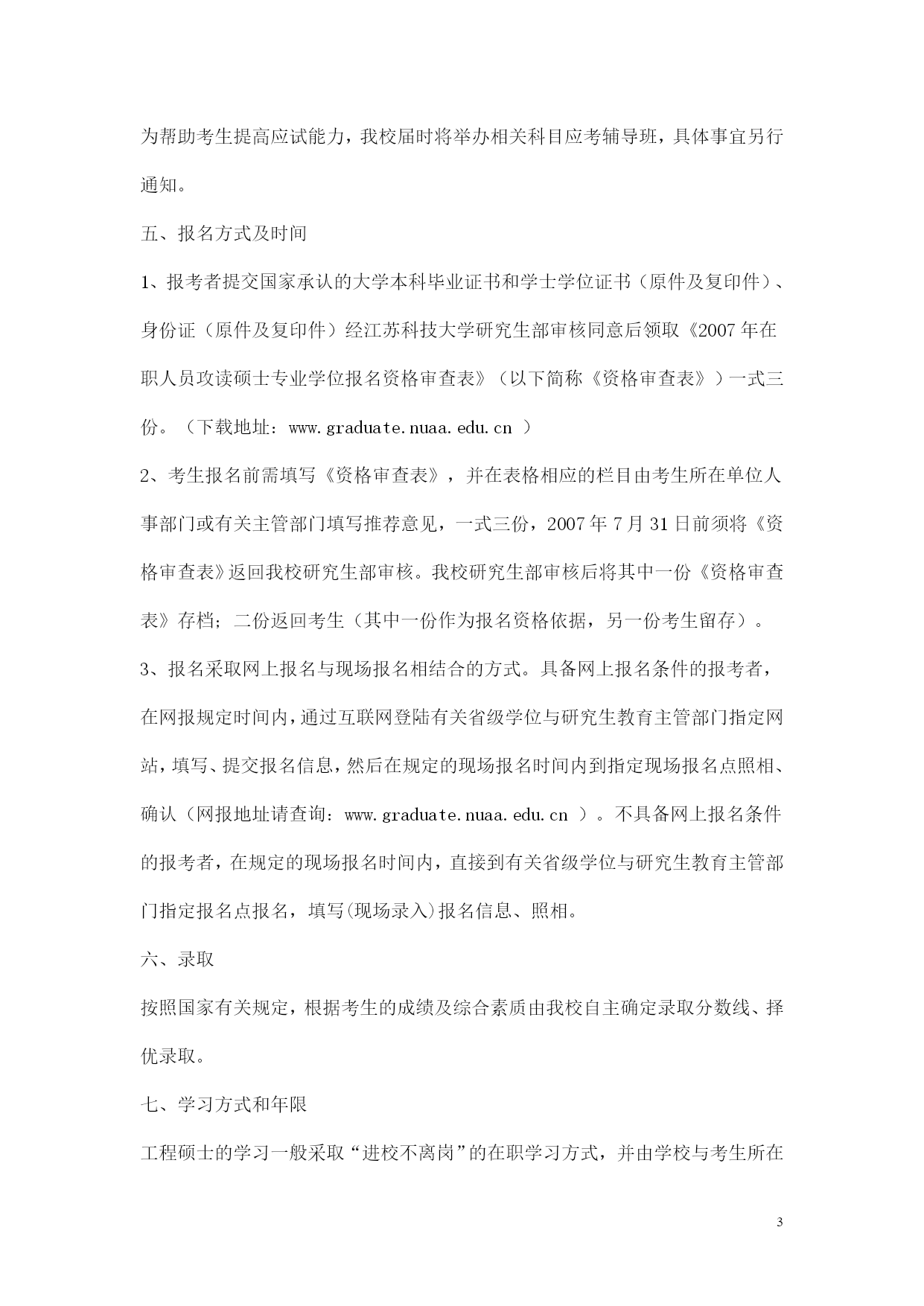 为帮助考生提高应试能力，我校届时将举办相关科目应考辅导班，具体事宜另行通知。

五、报名方式及时间

1、报考者提交国家承认的大学本科毕业证书和学士学位证书（原件及复印件）、身份证（原件及复印件）经江苏科技大学研究生部审核同意后领取《2007 年在职人员攻读硕士专业学位报名资格审查表》（以下简称《资格审查表》）一式三份。（下载地址：www.graduate.nuaa.edu.cn ）

2、考生报名前需填写《资格审查表》，并在表格相应的栏目由考生所在单位人事部门或有关主管部门填写推荐意见，一式三份，2007 年 7 月 31 日前须将《资格审查表》返回我校研究生部审核。我校研究生部审核后将其中一份《资格审查表》存档；二份返回考生（其中一份作为报名资格依据，另一份考生留存）。

3、报名采取网上报名与现场报名相结合的方式。具备网上报名条件的报考者，在网报规定时间内，通过互联网登陆有关省级学位与研究生教育主管部门指定网站，填写、提交报名信息，然后在规定的现场报名时间内到指定现场报名点照相、确认（网报地址请查询：www.graduate.nuaa.edu.cn ）。不具备网上报名条件的报考者，在规定的现场报名时间内，直接到有关省级学位与研究生教育主管部门指定报名点报名，填写(现场录入)报名信息、照相。

六、录取

按照国家有关规定，根据考生的成绩及综合素质由我校自主确定录取分数线、择优录取。

七、学习方式和年限

工程硕士的学习一般采取“进校不离岗”的在职学习方式，并由学校与考生所在

3